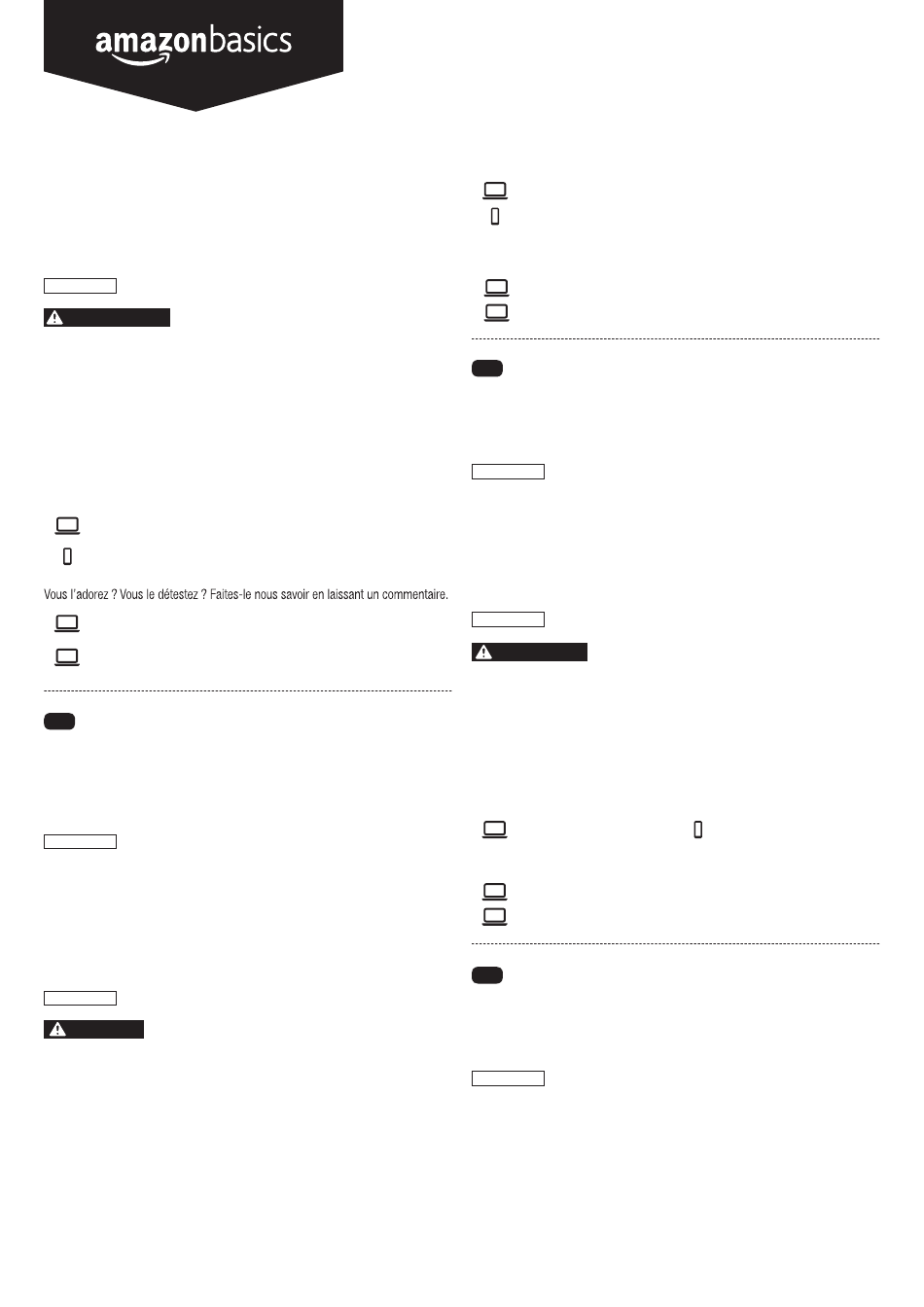 amazonbasics

Vous l'adorez ? Vous le détestez ? Faites-le nous savoir en laissant un commentaire.